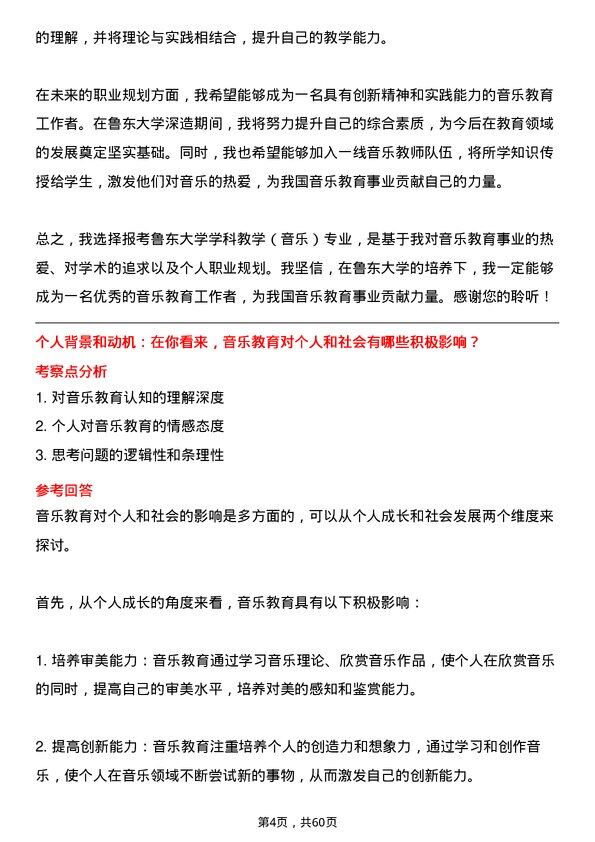 的理解，并将理论与实践相结合，提升自己的教学能力。

在未来的职业规划方面，我希望能够成为一名具有创新精神和实践能力的音乐教育工作者。在鲁东大学深造期间，我将努力提升自己的综合素质，为今后在教育领域的发展奠定坚实基础。同时，我也希望能够加入一线音乐教师队伍，将所学知识传授给学生，激发他们对音乐的热爱，为我国音乐教育事业贡献自己的力量。

总之，我选择报考鲁东大学学科教学（音乐）专业，是基于我对音乐教育事业的热爱、对学术的追求以及个人职业规划。我坚信，在鲁东大学的培养下，我一定能够成为一名优秀的音乐教育工作者，为我国音乐教育事业贡献力量。感谢您的聆听！

个人背景和动机：在你看来，音乐教育对个人和社会有哪些积极影响？

考察点分析

1. 对音乐教育认知的理解深度

2. 个人对音乐教育的情感态度

3. 思考问题的逻辑性和条理性

参考回答

音乐教育对个人和社会的影响是多方面的，可以从个人成长和社会发展两个维度来探讨。

首先，从个人成长的角度来看，音乐教育具有以下积极影响：

1. 培养审美能力：音乐教育通过学习音乐理论、欣赏音乐作品，使个人在欣赏音乐的同时，提高自己的审美水平，培养对美的感知和鉴赏能力。

2. 提高创新能力：音乐教育注重培养个人的创造力和想象力，通过学习和创作音乐，使个人在音乐领域不断尝试新的事物，从而激发自己的创新能力。

第4页，共60页